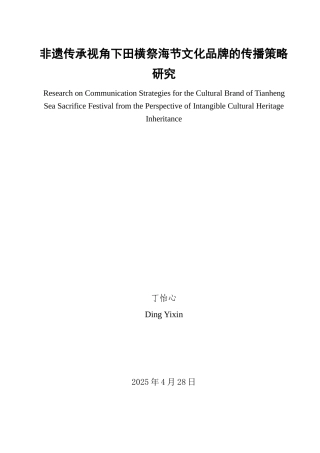 非遗传承视角下田横祭海节文化品牌的传播策略研究

Research on Communication Strategies for the Cultural Brand of Tianheng Sea Sacrifice Festival from the Perspective of Intangible Cultural Heritage Inheritance

丁怡心

Ding Yixin

2025 年 4 月 28 日